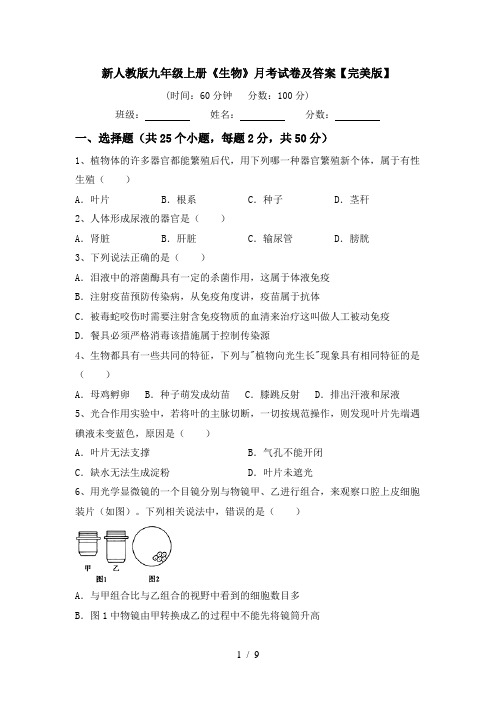 新人教版九年级上册《生物》月考试卷及答案【完美版】

（时间：60 分钟　分数：100 分）

班级：________　姓名：________　分数：________

一、选择题（共 25 个小题，每题 2 分，共 50 分）

1、植物体的许多器官都能繁殖后代，用下列哪一种器官繁殖新个体，属于有性生殖（　　）

A．叶片　　B．根系　　C．种子　　D．茎秆

2、人体形成尿液的器官是（　　）

A．肾脏　　B．肝脏　　C．输尿管　　D．膀胱

3、下列说法正确的是（　　）

A．泪液中的溶菌酶具有一定的杀菌作用，这属于体液免疫

B．注射疫苗预防传染病，从免疫角度讲，疫苗属于抗体

C．被毒蛇咬伤时需要注射含免疫物质的血清来治疗这叫做人工被动免疫

D．餐具必须严格消毒该措施属于控制传染源

4、生物都具有一些共同的特征，下列与"植物向光生长"现象具有相同特征的是（　　）

A．母鸡孵卵　　B．种子萌发成幼苗　　C．膝跳反射　　D．排出汗液和尿液

5、光合作用实验中，若将叶的主脉切断，一切按规范操作，则发现叶片先端遇碘液未变蓝色，原因是（　　）

A．叶片无法支撑　　B．气孔不能开闭

C．缺水无法生成淀粉　　D．叶片未遮光

6、用光学显微镜的一个目镜分别与物镜甲、乙进行组合，来观察口腔上皮细胞装片（如图）。下列相关说法中，错误的是（　　）

甲　乙
图1　图2

A．与甲组合比与乙组合的视野中看到的细胞数目多

B．图 1 中物镜由甲转换成乙的过程中不能先将镜筒升高

1 / 9